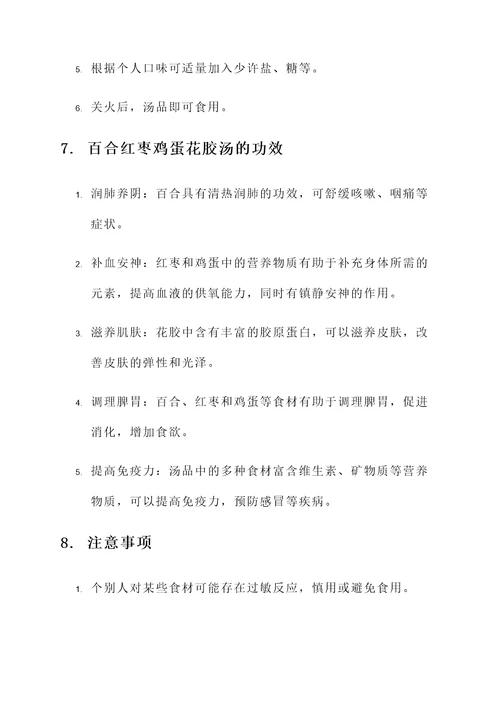 5. 根据个人口味可适量加入少许盐、糖等。

6. 关火后，汤品即可食用。

7. 百合红枣鸡蛋花胶汤的功效

1. 润肺养阴：百合具有清热润肺的功效，可舒缓咳嗽、咽痛等症状。

2. 补血安神：红枣和鸡蛋中的营养物质有助于补充身体所需的元素，提高血液的供氧能力，同时有镇静安神的作用。

3. 滋养肌肤：花胶中含有丰富的胶原蛋白，可以滋养皮肤，改善皮肤的弹性和光泽。

4. 调理脾胃：百合、红枣和鸡蛋等食材有助于调理脾胃，促进消化，增加食欲。

5. 提高免疫力：汤品中的多种食材富含维生素、矿物质等营养物质，可以提高免疫力，预防感冒等疾病。

8. 注意事项

1. 个别人对某些食材可能存在过敏反应，慎用或避免食用。